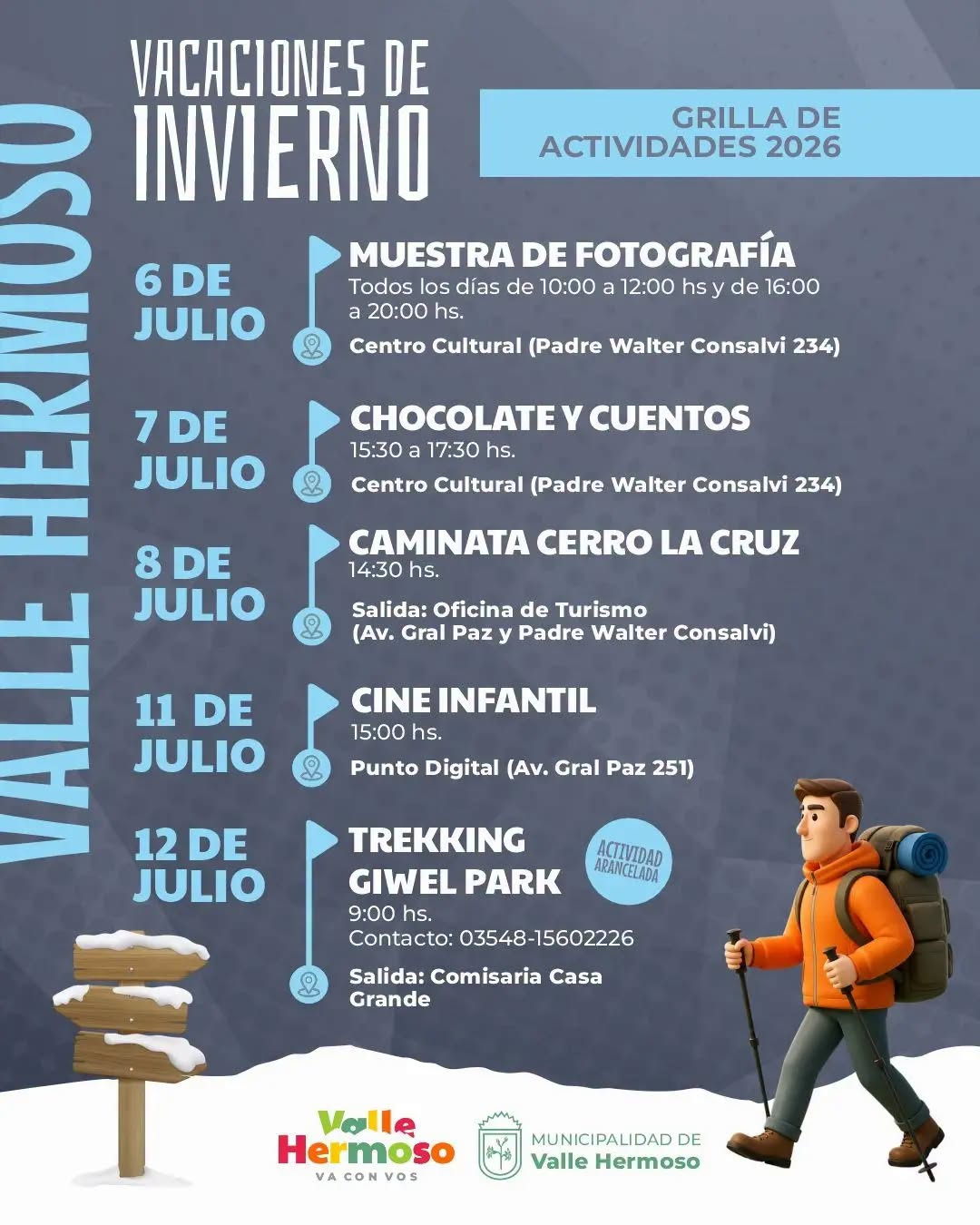 VALLE HERMOSO

VACACIONES DE INVIERNO

GRILLA DE ACTIVIDADES 2026

6 DE JULIO

MUESTRA DE FOTOGRAFÍA

Todos los días de 10:00 a 12:00 hs y de 16:00 a 20:00 hs.

Centro Cultural (Padre Walter Consalvi 234)

7 DE JULIO

CHOCOLATE Y CUENTOS

15:30 a 17:30 hs.

Centro Cultural (Padre Walter Consalvi 234)

8 DE JULIO

CAMINATA CERRO LA CRUZ

14:30 hs.

Salida: Oficina de Turismo
(Av. Gral Paz y Padre Walter Consalvi)

11 DE JULIO

CINE INFANTIL

15:00 hs.

Punto Digital (Av. Gral Paz 251)

12 DE JULIO

TREKKING GIWEL PARK

ACTIVIDAD ARANCELADA

9:00 hs.
Contacto: 03548-15602226

Salida: Comisaria Casa Grande

Valle Hermoso
VA CON VOS

MUNICIPALIDAD DE
Valle Hermoso